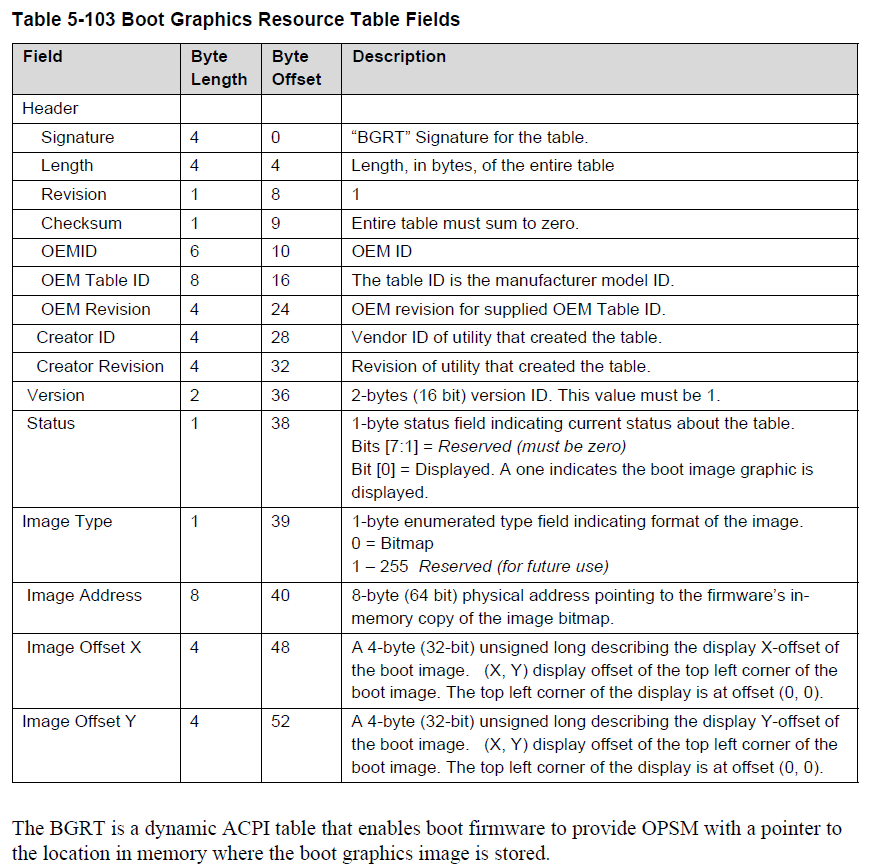 Table 5-103 Boot Graphics Resource Table Fields

| Field | Byte Length | Byte Offset | Description |
|---|---|---|---|
| Header | | | |
| Signature | 4 | 0 | “BGRT” Signature for the table. |
| Length | 4 | 4 | Length, in bytes, of the entire table |
| Revision | 1 | 8 | 1 |
| Checksum | 1 | 9 | Entire table must sum to zero. |
| OEMID | 6 | 10 | OEM ID |
| OEM Table ID | 8 | 16 | The table ID is the manufacturer model ID. |
| OEM Revision | 4 | 24 | OEM revision for supplied OEM Table ID. |
| Creator ID | 4 | 28 | Vendor ID of utility that created the table. |
| Creator Revision | 4 | 32 | Revision of utility that created the table. |
| Version | 2 | 36 | 2-bytes (16 bit) version ID. This value must be 1. |
| Status | 1 | 38 | 1-byte status field indicating current status about the table. Bits [7:1] = Reserved (must be zero) Bit [0] = Displayed. A one indicates the boot image graphic is displayed. |
| Image Type | 1 | 39 | 1-byte enumerated type field indicating format of the image. 0 = Bitmap 1 – 255 Reserved (for future use) |
| Image Address | 8 | 40 | 8-byte (64 bit) physical address pointing to the firmware’s in-memory copy of the image bitmap. |
| Image Offset X | 4 | 48 | A 4-byte (32-bit) unsigned long describing the display X-offset of the boot image. (X, Y) display offset of the top left corner of the boot image. The top left corner of the display is at offset (0, 0). |
| Image Offset Y | 4 | 52 | A 4-byte (32-bit) unsigned long describing the display Y-offset of the boot image. (X, Y) display offset of the top left corner of the boot image. The top left corner of the display is at offset (0, 0). |

The BGRT is a dynamic ACPI table that enables boot firmware to provide OPSM with a pointer to the location in memory where the boot graphics image is stored.